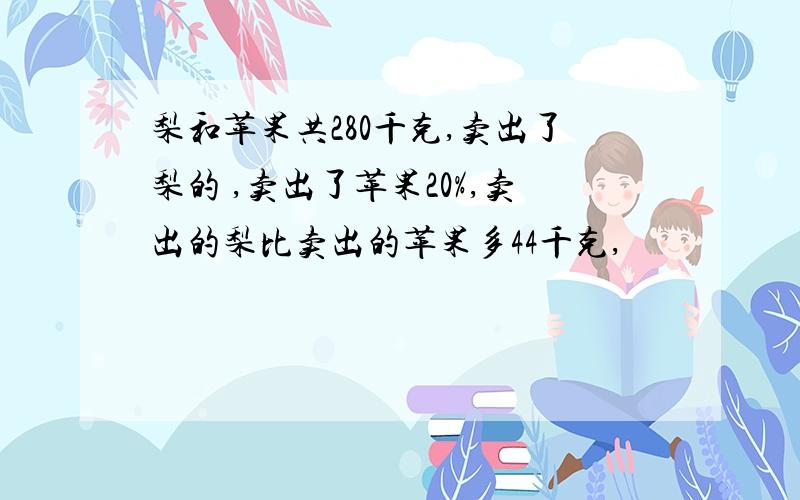 梨和苹果共280千克,卖出了梨的 ,卖出了苹果20%,卖出的梨比卖出的苹果多44千克,